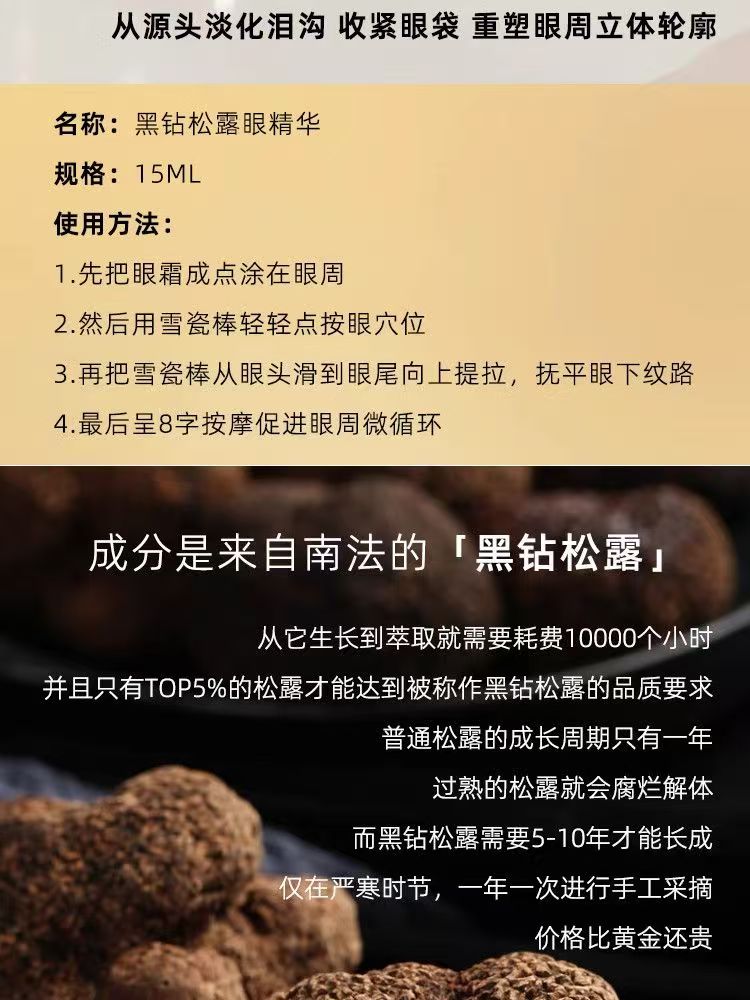 从源头淡化泪沟 收紧眼袋 重塑眼周立体轮廓

名称：黑钻松露眼精华

规格：15ML

使用方法：

1.先把眼霜成点涂在眼周

2.然后用雪瓷棒轻轻点按眼穴位

3.再把雪瓷棒从眼头滑到眼尾向上提拉，抚平眼下纹路

4.最后呈8字按摩促进眼周微循环

成分是来自南法的「黑钻松露」

从它生长到萃取就需要耗费10000个小时

并且只有TOP5%的松露才能达到被称作黑钻松露的品质要求

普通松露的成长周期只有一年

过熟的松露就会腐烂解体

而黑钻松露需要5-10年才能长成

仅在严寒时节，一年一次进行手工采摘

价格比黄金还贵